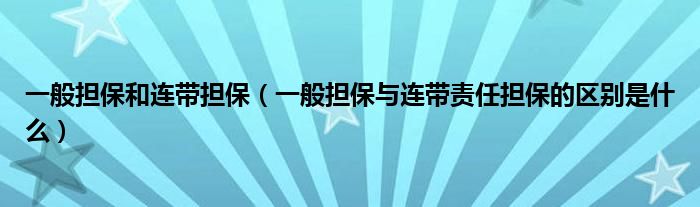 一般担保和连带担保（一般担保与连带责任担保的区别是什么）